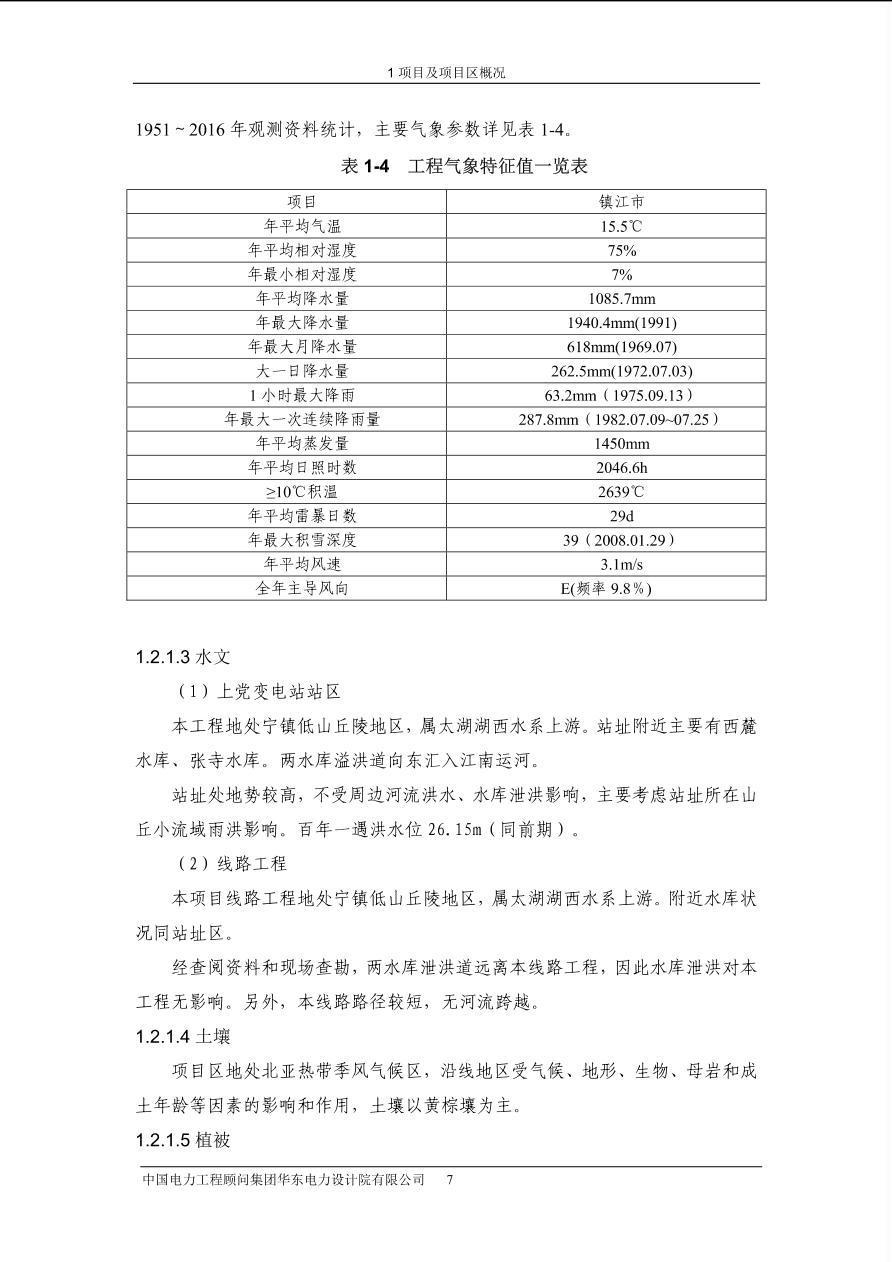 1 项目及项目区概况

1951 ~ 2016 年观测资料统计，主要气象参数详见表 1-4。

表 1-4　工程气象特征值一览表

| 项目 | 镇江市 |
|---|---|
| 年平均气温 | 15.5℃ |
| 年平均相对湿度 | 75% |
| 年最小相对湿度 | 7% |
| 年平均降水量 | 1085.7mm |
| 年最大降水量 | 1940.4mm(1991) |
| 年最大月降水量 | 618mm(1969.07) |
| 大一日降水量 | 262.5mm(1972.07.03) |
| 1 小时最大降雨 | 63.2mm（1975.09.13） |
| 年最大一次连续降雨量 | 287.8mm（1982.07.09~07.25） |
| 年平均蒸发量 | 1450mm |
| 年平均日照时数 | 2046.6h |
| ≥10℃积温 | 2639℃ |
| 年平均雷暴日数 | 29d |
| 年最大积雪深度 | 39（2008.01.29） |
| 年平均风速 | 3.1m/s |
| 全年主导风向 | E(频率 9.8%) |

1.2.1.3 水文

（1）上党变电站站区

本工程地处宁镇低山丘陵地区，属太湖湖西水系上游。站址附近主要有西麓水库、张寺水库。两水库溢洪道向东汇入江南运河。

站址处地势较高，不受周边河流洪水、水库泄洪影响，主要考虑站址所在山丘小流域雨洪影响。百年一遇洪水位 26.15m（同前期）。

（2）线路工程

本项目线路工程地处宁镇低山丘陵地区，属太湖湖西水系上游。附近水库状况同站址区。

经查阅资料和现场查勘，两水库泄洪道远离本线路工程，因此水库泄洪对本工程无影响。另外，本线路路径较短，无河流跨越。

1.2.1.4 土壤

项目区地处北亚热带季风气候区，沿线地区受气候、地形、生物、母岩和成土年龄等因素的影响和作用，土壤以黄棕壤为主。

1.2.1.5 植被

中国电力工程顾问集团华东电力设计院有限公司　7